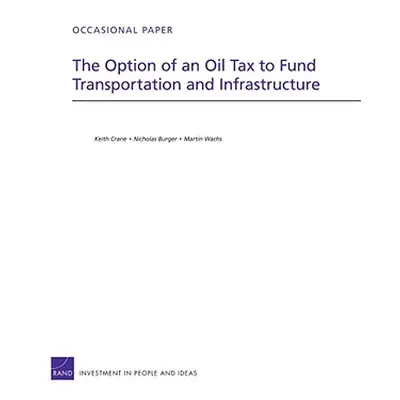 OCCASIONAL PAPER

The Option of an Oil Tax to Fund Transportation and Infrastructure

Keith Crane • Nicholas Burger • Martin Wachs

RAND

INVESTMENT IN PEOPLE AND IDEAS